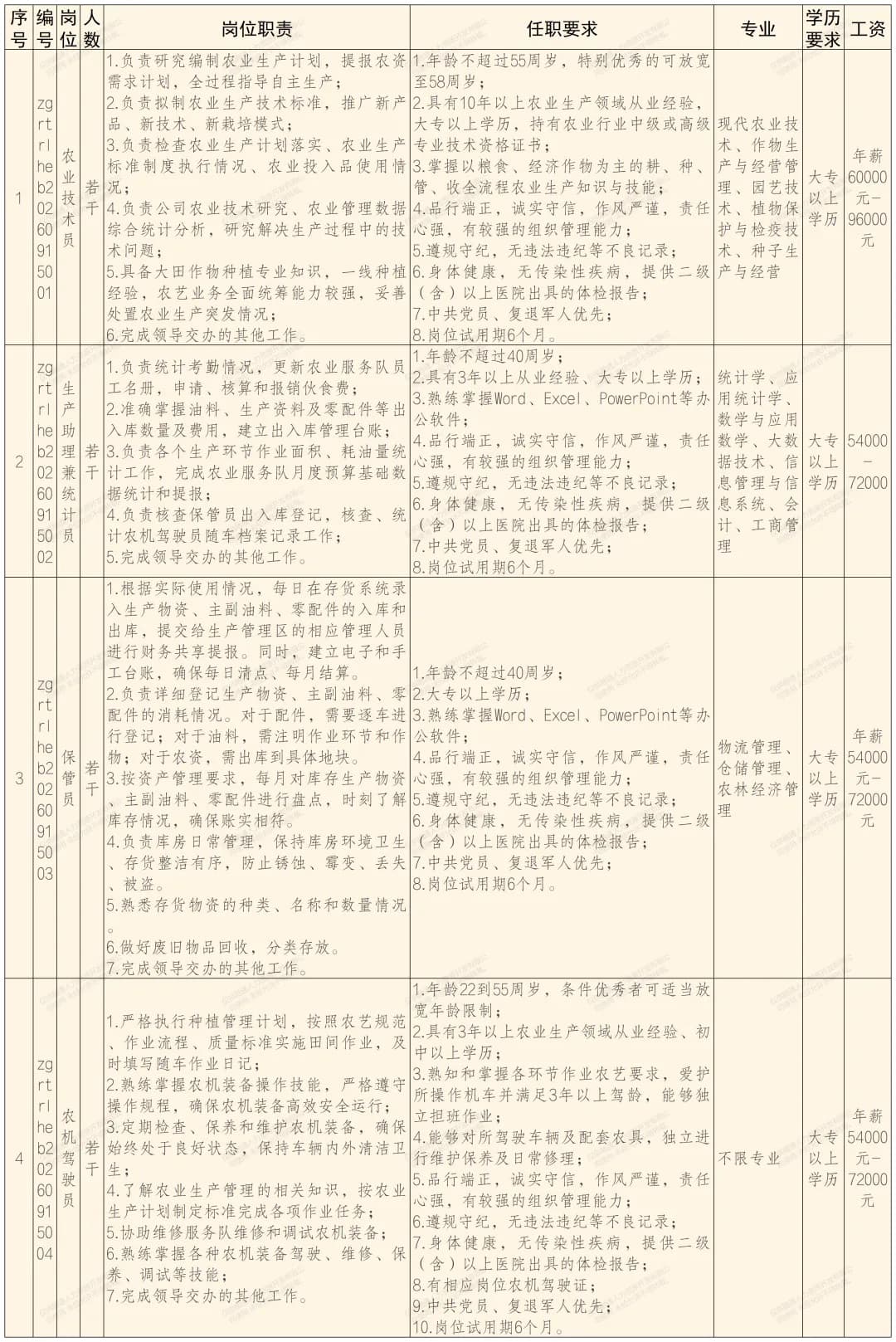 | 序号 | 编号 | 岗位 | 人数 | 岗位职责 | 任职要求 | 专业 | 学历要求 | 工资 |
|---|---|---|---|---|---|---|---|---|
| 1 | zgrtrlheb20260915001 | 农业技术员 | 若干 | 1.负责研究编制农业生产计划，提报农资需求计划，全过程指导自主生产；2.负责拟制农业生产技术标准，推广新产品、新技术、新栽培模式；3.负责检查农业生产计划落实、农业生产标准制度执行情况、农业投入品使用情况；4.负责公司农业技术研究、农业管理数据综合统计分析，研究解决生产过程中的技术问题；5.具备大田作物种植专业知识，一线种植经验，农艺业务全面统筹能力较强，妥善处置农业生产突发情况；6.完成领导交办的其他工作。 | 1.年龄不超过55周岁，特别优秀的可放宽至58周岁；2.具有10年以上农业生产领域从业经验，大专以上学历，持有农业行业中级或高级专业技术资格证书；3.掌握以粮食、经济作物为主的耕、种、管、收全流程农业生产知识与技能；4.品行端正，诚实守信，作风严谨，责任心强，有较强的组织管理能力；5.遵规守纪，无违法违纪等不良记录；6.身体健康，无传染性疾病，提供二级（含）以上医院出具的体检报告；7.中共党员、复退军人优先；8.岗位试用期6个月。 | 现代农业技术、作物生产与经营管理、园艺技术、植物保护与检疫技术、种子生产与经营 | 大专以上学历 | 年薪60000元-96000元 |
| 2 | zgrtrlheb20260915002 | 生产助理兼统计员 | 若干 | 1.负责统计考勤情况，更新农业服务队员工名册，申请、核算和报销伙食费；2.准确掌握油料、生产资料及零配件等出入库数量及费用，建立出入库管理台账；3.负责各个生产环节作业面积、耗油量统计工作，完成农业服务队月度预算基础数据统计和提报；4.负责核查保管员出入库登记，核查、统计农机驾驶员随车档案记录工作；5.完成领导交办的其他工作。 | 1.年龄不超过40周岁；2.具有3年以上从业经验、大专以上学历；3.熟练掌握Word、Excel、PowerPoint等办公软件；4.品行端正，诚实守信，作风严谨，责任心强，有较强的组织管理能力；5.遵规守纪，无违法违纪等不良记录；6.身体健康，无传染性疾病，提供二级（含）以上医院出具的体检报告；7.中共党员、复退军人优先；8.岗位试用期6个月。 | 统计学、应用统计学、数学与应用数学、大数据技术、信息管理与信息系统、会计、工商管理 | 大专以上学历 | 54000-72000 |
| 3 | zgrtrlheb20260915003 | 保管员 | 若干 | 1.根据实际使用情况，每日在存货系统录入生产物资、主副油料、零配件的入库和出库，提交给生产管理区的相应管理人员进行财务共享提报。同时，建立电子和手工台账，确保每日清点、每月结算。2.负责详细登记生产物资、主副油料、零配件的消耗情况。对于配件，需要逐车进行登记；对于油料，需注明作业环节和作物；对于农资，需出库到具体地块。3.按资产管理要求，每月对库存生产物资、主副油料、零配件进行盘点，时刻了解库存情况，确保账实相符。4.负责库房日常管理，保持库房环境卫生、存货整洁有序，防止锈蚀、霉变、丢失、被盗。5.熟悉存货物资的种类、名称和数量情况。6.做好废旧物品回收，分类存放。7.完成领导交办的其他工作。 | 1.年龄不超过40周岁；2.大专以上学历；3.熟练掌握Word、Excel、PowerPoint等办公软件；4.品行端正，诚实守信，作风严谨，责任心强，有较强的组织管理能力；5.遵规守纪，无违法违纪等不良记录；6.身体健康，无传染性疾病，提供二级（含）以上医院出具的体检报告；7.中共党员、复退军人优先；8.岗位试用期6个月。 | 物流管理、仓储管理、农林经济管理 | 大专以上学历 | 年薪54000元-72000元 |
| 4 | zgrtrlheb20260915004 | 农机驾驶员 | 若干 | 1.严格执行种植管理计划，按照农艺规范、作业流程、质量标准实施田间作业，及时填写随车作业日记；2.熟练掌握农机装备操作技能，严格遵守操作规程，确保农机装备高效安全运行；3.定期检查、保养和维护农机装备，确保始终处于良好状态，保持车辆内外清洁卫生；4.了解农业生产管理的相关知识，按农业生产计划制定标准完成各项作业任务；5.协助维修服务队维修和调试农机装备；6.熟练掌握各种农机装备驾驶、维修、保养、调试等技能；7.完成领导交办的其他工作。 | 1.年龄22到55周岁，条件优秀者可适当放宽年龄限制；2.具有3年以上农业生产领域从业经验、初中以上学历；3.熟知和掌握各环节作业农艺要求，爱护所操作机车并满足3年以上驾龄，能够独立担班作业；4.能够对所驾驶车辆及配套农具，独立进行维护保养及日常修理；5.品行端正，诚实守信，作风严谨，责任心强，有较强的组织管理能力；6.遵规守纪，无违法违纪等不良记录；7.身体健康，无传染性疾病，提供二级（含）以上医院出具的体检报告；8.有相应岗位农机驾驶证；9.中共党员、复退军人优先；10.岗位试用期6个月。 | 不限专业 | 大专以上学历 | 年薪54000元-72000元 |